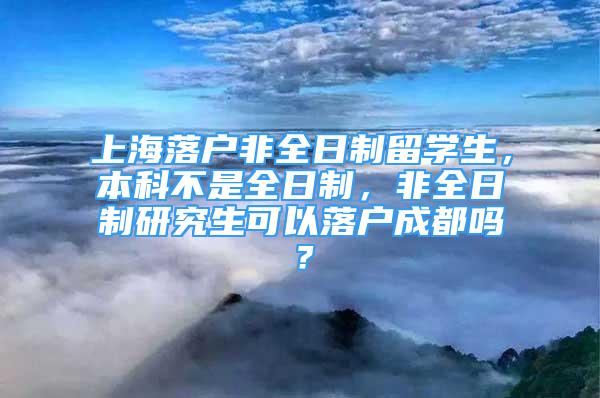 上海落户非全日制留学生，本科不是全日制，非全日制研究生可以落户成都吗？